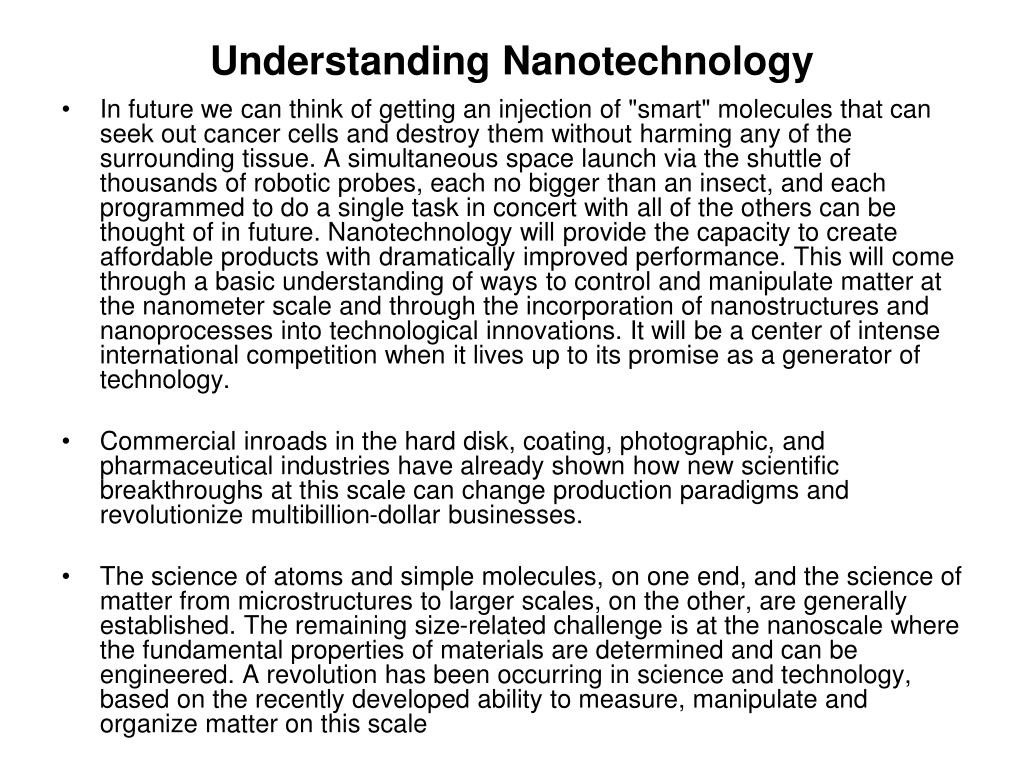 Understanding Nanotechnology

• In future we can think of getting an injection of "smart" molecules that can seek out cancer cells and destroy them without harming any of the surrounding tissue. A simultaneous space launch via the shuttle of thousands of robotic probes, each no bigger than an insect, and each programmed to do a single task in concert with all of the others can be thought of in future. Nanotechnology will provide the capacity to create affordable products with dramatically improved performance. This will come through a basic understanding of ways to control and manipulate matter at the nanometer scale and through the incorporation of nanostructures and nanoprocesses into technological innovations. It will be a center of intense international competition when it lives up to its promise as a generator of technology.

• Commercial inroads in the hard disk, coating, photographic, and pharmaceutical industries have already shown how new scientific breakthroughs at this scale can change production paradigms and revolutionize multibillion-dollar businesses.

• The science of atoms and simple molecules, on one end, and the science of matter from microstructures to larger scales, on the other, are generally established. The remaining size-related challenge is at the nanoscale where the fundamental properties of materials are determined and can be engineered. A revolution has been occurring in science and technology, based on the recently developed ability to measure, manipulate and organize matter on this scale